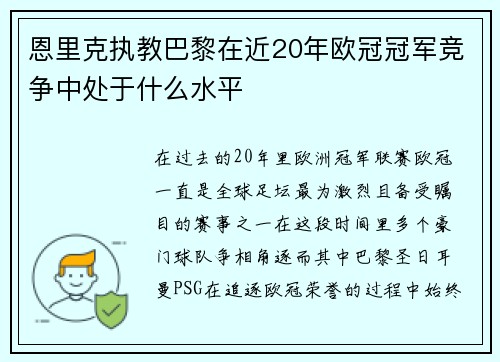 恩里克执教巴黎在近20年欧冠冠军竞争中处于什么水平

在过去的20年里欧洲冠军联赛欧冠一直是全球足坛最为激烈且备受瞩目的赛事之一在这段时间里多个豪门球队争相角逐而其中巴黎圣日耳曼PSG在追逐欧冠荣誉的过程中始终